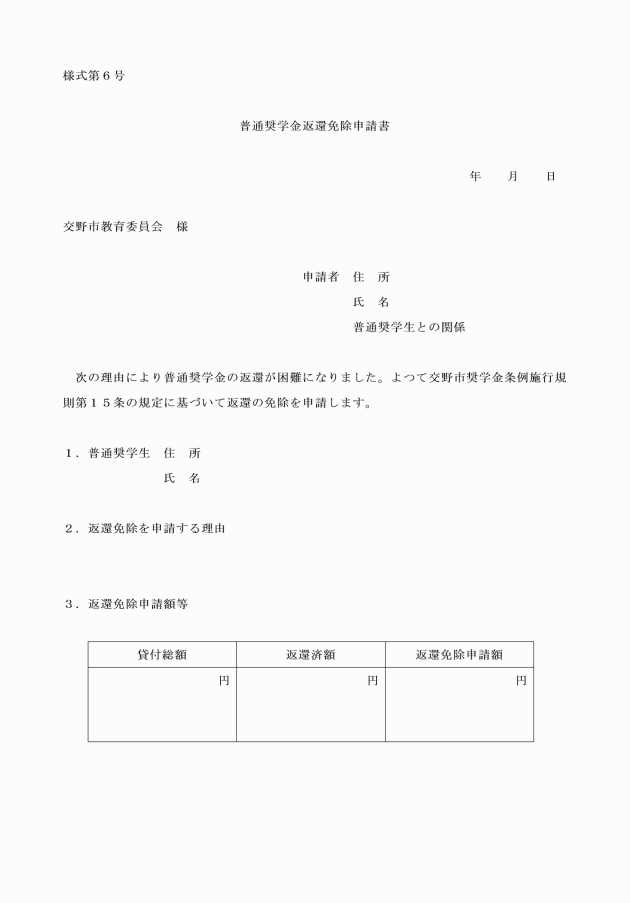 様式第６号

普通奨学金返還免除申請書

年　　月　　日

交野市教育委員会　様

申請者　住　所

氏　名

普通奨学生との関係

次の理由により普通奨学金の返還が困難になりました。よつて交野市奨学金条例施行規則第１５条の規定に基づいて返還の免除を申請します。

１．普通奨学生　住　所

氏　名

２．返還免除を申請する理由

３．返還免除申請額等

| 貸付総額 | 返還済額 | 返還免除申請額 |
|---|---|---|
| 円 | 円 | 円 |